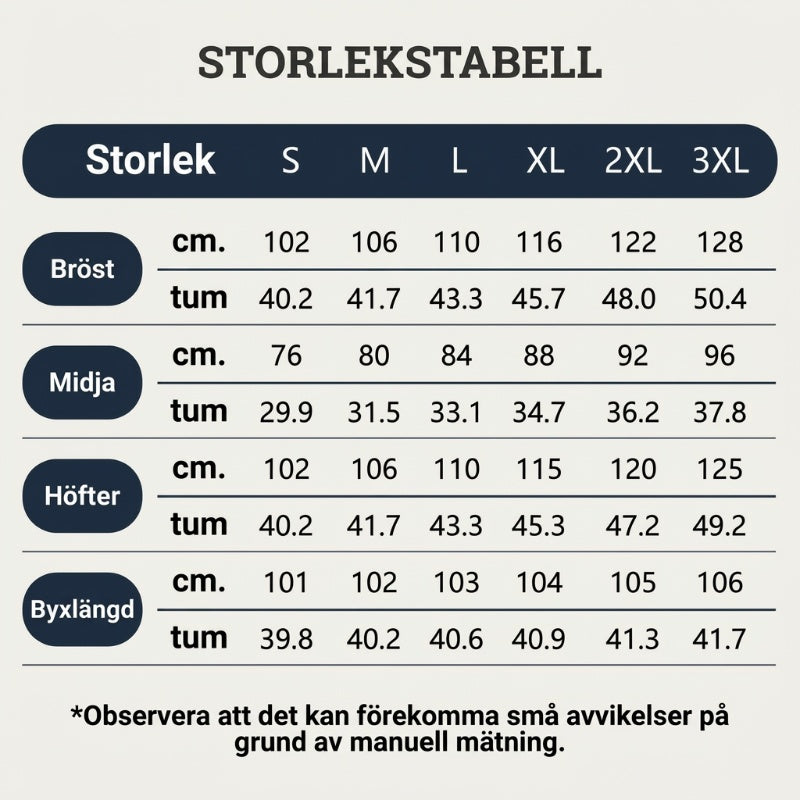 STORLEKSTABELL

| Storlek | | S | M | L | XL | 2XL | 3XL |
|---|---|---|---|---|---|---|---|
| Bröst | cm. | 102 | 106 | 110 | 116 | 122 | 128 |
| | tum | 40.2 | 41.7 | 43.3 | 45.7 | 48.0 | 50.4 |
| Midja | cm. | 76 | 80 | 84 | 88 | 92 | 96 |
| | tum | 29.9 | 31.5 | 33.1 | 34.7 | 36.2 | 37.8 |
| Höfter | cm. | 102 | 106 | 110 | 115 | 120 | 125 |
| | tum | 40.2 | 41.7 | 43.3 | 45.3 | 47.2 | 49.2 |
| Byxlängd | cm. | 101 | 102 | 103 | 104 | 105 | 106 |
| | tum | 39.8 | 40.2 | 40.6 | 40.9 | 41.3 | 41.7 |

*Observera att det kan förekomma små avvikelser på grund av manuell mätning.